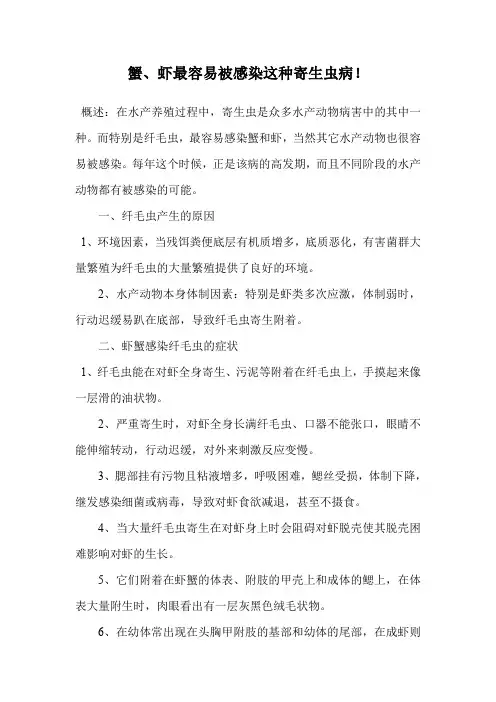 蟹、虾最容易被感染这种寄生虫病！

概述：在水产养殖过程中，寄生虫是众多水产动物病害中的其中一种。而特别是纤毛虫，最容易感染蟹和虾，当然其它水产动物也很容易被感染。每年这个时候，正是该病的高发期，而且不同阶段的水产动物都有被感染的可能。

一、纤毛虫产生的原因

1、环境因素，当残饵粪便底层有机质增多，底质恶化，有害菌群大量繁殖为纤毛虫的大量繁殖提供了良好的环境。

2、水产动物本身体制因素：特别是虾类多次应激，体制弱时，行动迟缓易趴在底部，导致纤毛虫寄生附着。

二、虾蟹感染纤毛虫的症状

1、纤毛虫能在对虾全身寄生、污泥等附着在纤毛虫上，手摸起来像一层滑的油状物。

2、严重寄生时，对虾全身长满纤毛虫、口器不能张口，眼睛不能伸缩转动，行动迟缓，对外来刺激反应变慢。

3、腮部挂有污物且粘液增多，呼吸困难，鳃丝受损，体制下降，继发感染细菌或病毒，导致对虾食欲减退，甚至不摄食。

4、当大量纤毛虫寄生在对虾身上时会阻碍对虾脱壳使其脱壳困难影响对虾的生长。

5、它们附着在虾蟹的体表、附肢的甲壳上和成体的鳃上，在体表大量附生时，肉眼看出有一层灰黑色绒毛状物。

6、在幼体常出现在头胸甲附肢的基部和幼体的尾部，在成虾则